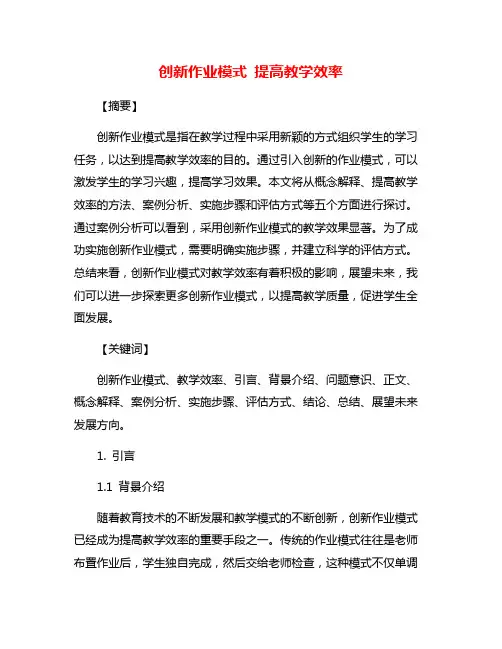 创新作业模式 提高教学效率

【摘要】

创新作业模式是指在教学过程中采用新颖的方式组织学生的学习任务，以达到提高教学效率的目的。通过引入创新的作业模式，可以激发学生的学习兴趣，提高学习效果。本文将从概念解释、提高教学效率的方法、案例分析、实施步骤和评估方式等五个方面进行探讨。通过案例分析可以看到，采用创新作业模式的教学效果显著。为了成功实施创新作业模式，需要明确实施步骤，并建立科学的评估方式。总结来看，创新作业模式对教学效率有着积极的影响，展望未来，我们可以进一步探索更多创新作业模式，以提高教学质量，促进学生全面发展。

【关键词】

创新作业模式、教学效率、引言、背景介绍、问题意识、正文、概念解释、案例分析、实施步骤、评估方式、结论、总结、展望未来发展方向。

1. 引言

1.1 背景介绍

随着教育技术的不断发展和教学模式的不断创新，创新作业模式已经成为提高教学效率的重要手段之一。传统的作业模式往往是老师布置作业后，学生独自完成，然后交给老师检查，这种模式不仅单调